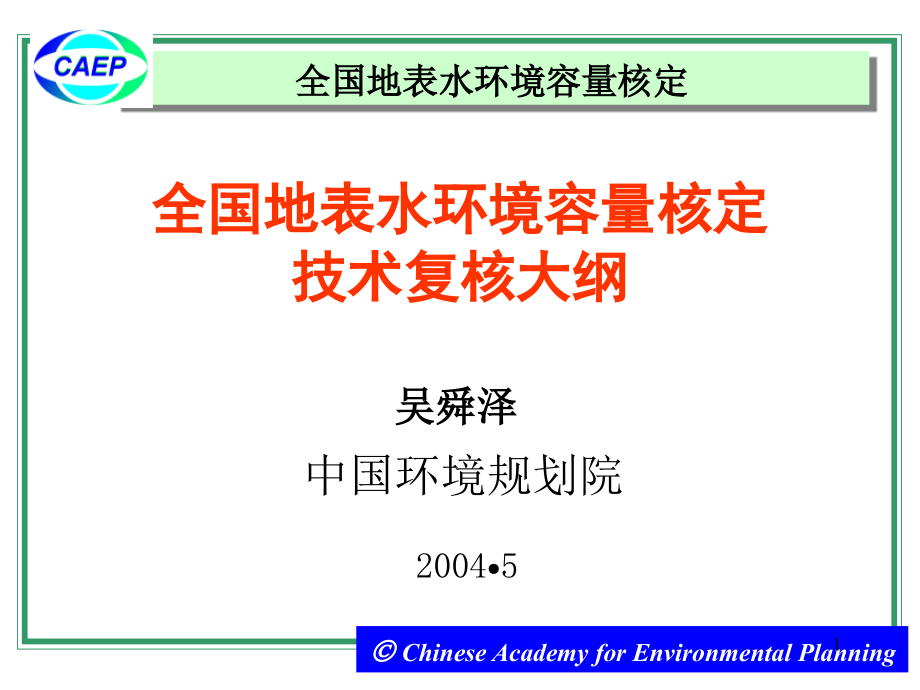 CAEP

全国地表水环境容量核定

全国地表水环境容量核定
技术复核大纲

吴舜泽

中国环境规划院

2004•5

© Chinese Academy for Environmental Planning

1